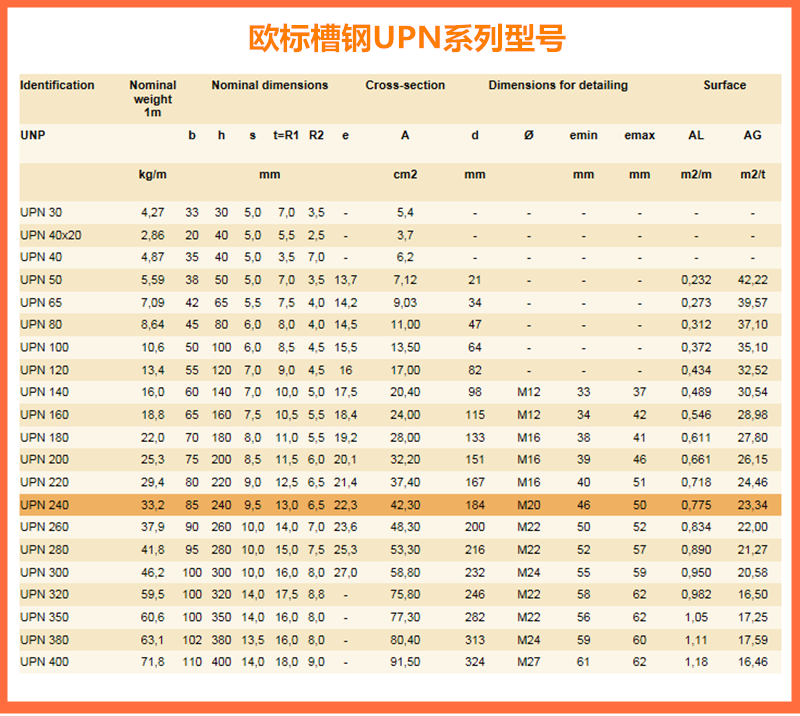 欧标槽钢UPN系列型号

| Identification | Nominal weight 1m | Nominal dimensions | | | | | | Cross-section | Dimensions for detailing | | | | Surface | |
|---|---|---|---|---|---|---|---|---|---|---|---|---|---|---|
| UNP | | b | h | s | t=R1 | R2 | e | A | d | Ø | emin | emax | AL | AG |
| | kg/m | mm | | | | | | cm2 | mm | | mm | mm | m2/m | m2/t |
| UPN 30 | 4,27 | 33 | 30 | 5,0 | 7,0 | 3,5 | - | 5,4 | - | - | - | - | - | - |
| UPN 40x20 | 2,86 | 20 | 40 | 5,0 | 5,5 | 2,5 | - | 3,7 | - | - | - | - | - | - |
| UPN 40 | 4,87 | 35 | 40 | 5,0 | 3,5 | 7,0 | - | 6,2 | - | - | - | - | - | - |
| UPN 50 | 5,59 | 38 | 50 | 5,0 | 7,0 | 3,5 | 13,7 | 7,12 | 21 | - | - | - | 0,232 | 42,22 |
| UPN 65 | 7,09 | 42 | 65 | 5,5 | 7,5 | 4,0 | 14,2 | 9,03 | 34 | - | - | - | 0,273 | 39,57 |
| UPN 80 | 8,64 | 45 | 80 | 6,0 | 8,0 | 4,0 | 14,5 | 11,00 | 47 | - | - | - | 0,312 | 37,10 |
| UPN 100 | 10,6 | 50 | 100 | 6,0 | 8,5 | 4,5 | 15,5 | 13,50 | 64 | - | - | - | 0,372 | 35,10 |
| UPN 120 | 13,4 | 55 | 120 | 7,0 | 9,0 | 4,5 | 16 | 17,00 | 82 | - | - | - | 0,434 | 32,52 |
| UPN 140 | 16,0 | 60 | 140 | 7,0 | 10,0 | 5,0 | 17,5 | 20,40 | 98 | M12 | 33 | 37 | 0,489 | 30,54 |
| UPN 160 | 18,8 | 65 | 160 | 7,5 | 10,5 | 5,5 | 18,4 | 24,00 | 115 | M12 | 34 | 42 | 0,546 | 28,98 |
| UPN 180 | 22,0 | 70 | 180 | 8,0 | 11,0 | 5,5 | 19,2 | 28,00 | 133 | M16 | 38 | 41 | 0,611 | 27,80 |
| UPN 200 | 25,3 | 75 | 200 | 8,5 | 11,5 | 6,0 | 20,1 | 32,20 | 151 | M16 | 39 | 46 | 0,661 | 26,15 |
| UPN 220 | 29,4 | 80 | 220 | 9,0 | 12,5 | 6,5 | 21,4 | 37,40 | 167 | M16 | 40 | 51 | 0,718 | 24,46 |
| UPN 240 | 33,2 | 85 | 240 | 9,5 | 13,0 | 6,5 | 22,3 | 42,30 | 184 | M20 | 46 | 50 | 0,775 | 23,34 |
| UPN 260 | 37,9 | 90 | 260 | 10,0 | 14,0 | 7,0 | 23,6 | 48,30 | 200 | M22 | 50 | 52 | 0,834 | 22,00 |
| UPN 280 | 41,8 | 95 | 280 | 10,0 | 15,0 | 7,5 | 25,3 | 53,30 | 216 | M22 | 52 | 57 | 0,890 | 21,27 |
| UPN 300 | 46,2 | 100 | 300 | 10,0 | 16,0 | 8,0 | 27,0 | 58,80 | 232 | M24 | 55 | 59 | 0,950 | 20,58 |
| UPN 320 | 59,5 | 100 | 320 | 14,0 | 17,5 | 8,8 | - | 75,80 | 246 | M22 | 58 | 62 | 0,982 | 16,50 |
| UPN 350 | 60,6 | 100 | 350 | 14,0 | 16,0 | 8,0 | - | 77,30 | 282 | M22 | 56 | 62 | 1,05 | 17,25 |
| UPN 380 | 63,1 | 102 | 380 | 13,5 | 16,0 | 8,0 | - | 80,40 | 313 | M24 | 59 | 60 | 1,11 | 17,59 |
| UPN 400 | 71,8 | 110 | 400 | 14,0 | 18,0 | 9,0 | - | 91,50 | 324 | M27 | 61 | 62 | 1,18 | 16,46 |